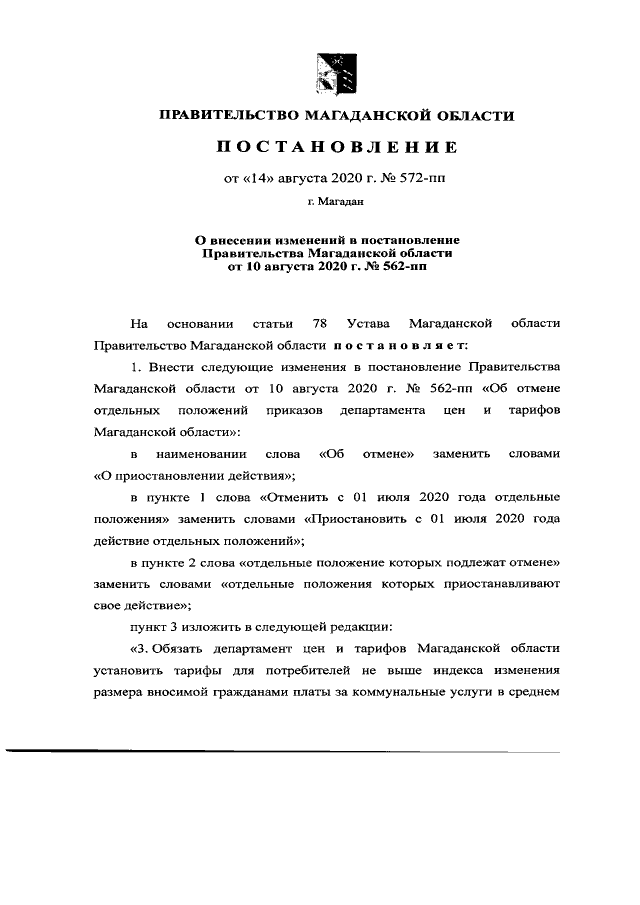 ПРАВИТЕЛЬСТВО МАГАДАНСКОЙ ОБЛАСТИ

ПОСТАНОВЛЕНИЕ

от «14» августа 2020 г. № 572-пп

г. Магадан

О внесении изменений в постановление Правительства Магаданской области от 10 августа 2020 г. № 562-пп

На основании статьи 78 Устава Магаданской области Правительство Магаданской области постановляет:

1. Внести следующие изменения в постановление Правительства Магаданской области от 10 августа 2020 г. № 562-пп «Об отмене отдельных положений приказов департамента цен и тарифов Магаданской области»:

в наименовании слова «Об отмене» заменить словами «О приостановлении действия»;

в пункте 1 слова «Отменить с 01 июля 2020 года отдельные положения» заменить словами «Приостановить с 01 июля 2020 года действие отдельных положений»;

в пункте 2 слова «отдельные положение которых подлежат отмене» заменить словами «отдельные положения которых приостанавливают свое действие»;

пункт 3 изложить в следующей редакции:

«3. Обязать департамент цен и тарифов Магаданской области установить тарифы для потребителей не выше индекса изменения размера вносимой гражданами платы за коммунальные услуги в среднем